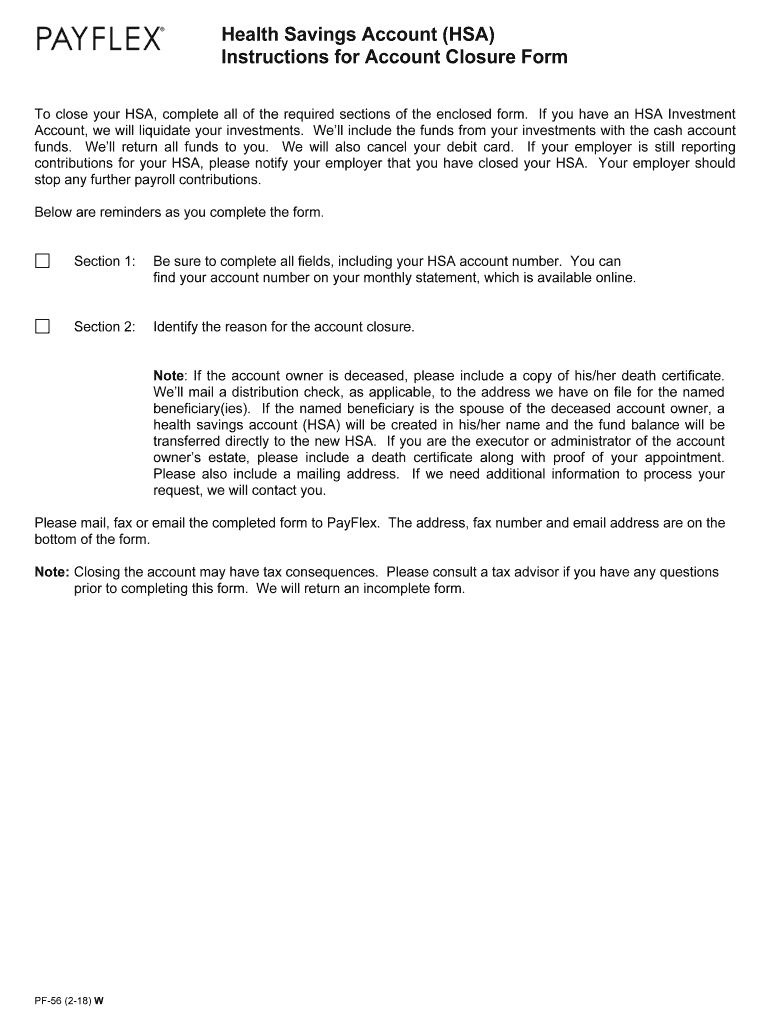 PAYFLEX®

Health Savings Account (HSA)
Instructions for Account Closure Form

To close your HSA, complete all of the required sections of the enclosed form. If you have an HSA Investment Account, we will liquidate your investments. We'll include the funds from your investments with the cash account funds. We'll return all funds to you. We will also cancel your debit card. If your employer is still reporting contributions for your HSA, please notify your employer that you have closed your HSA. Your employer should stop any further payroll contributions.

Below are reminders as you complete the form.

☐ Section 1: Be sure to complete all fields, including your HSA account number. You can find your account number on your monthly statement, which is available online.

☐ Section 2: Identify the reason for the account closure.

Note: If the account owner is deceased, please include a copy of his/her death certificate. We'll mail a distribution check, as applicable, to the address we have on file for the named beneficiary(ies). If the named beneficiary is the spouse of the deceased account owner, a health savings account (HSA) will be created in his/her name and the fund balance will be transferred directly to the new HSA. If you are the executor or administrator of the account owner's estate, please include a death certificate along with proof of your appointment. Please also include a mailing address. If we need additional information to process your request, we will contact you.

Please mail, fax or email the completed form to PayFlex. The address, fax number and email address are on the bottom of the form.

Note: Closing the account may have tax consequences. Please consult a tax advisor if you have any questions prior to completing this form. We will return an incomplete form.

PF-56 (2-18) W